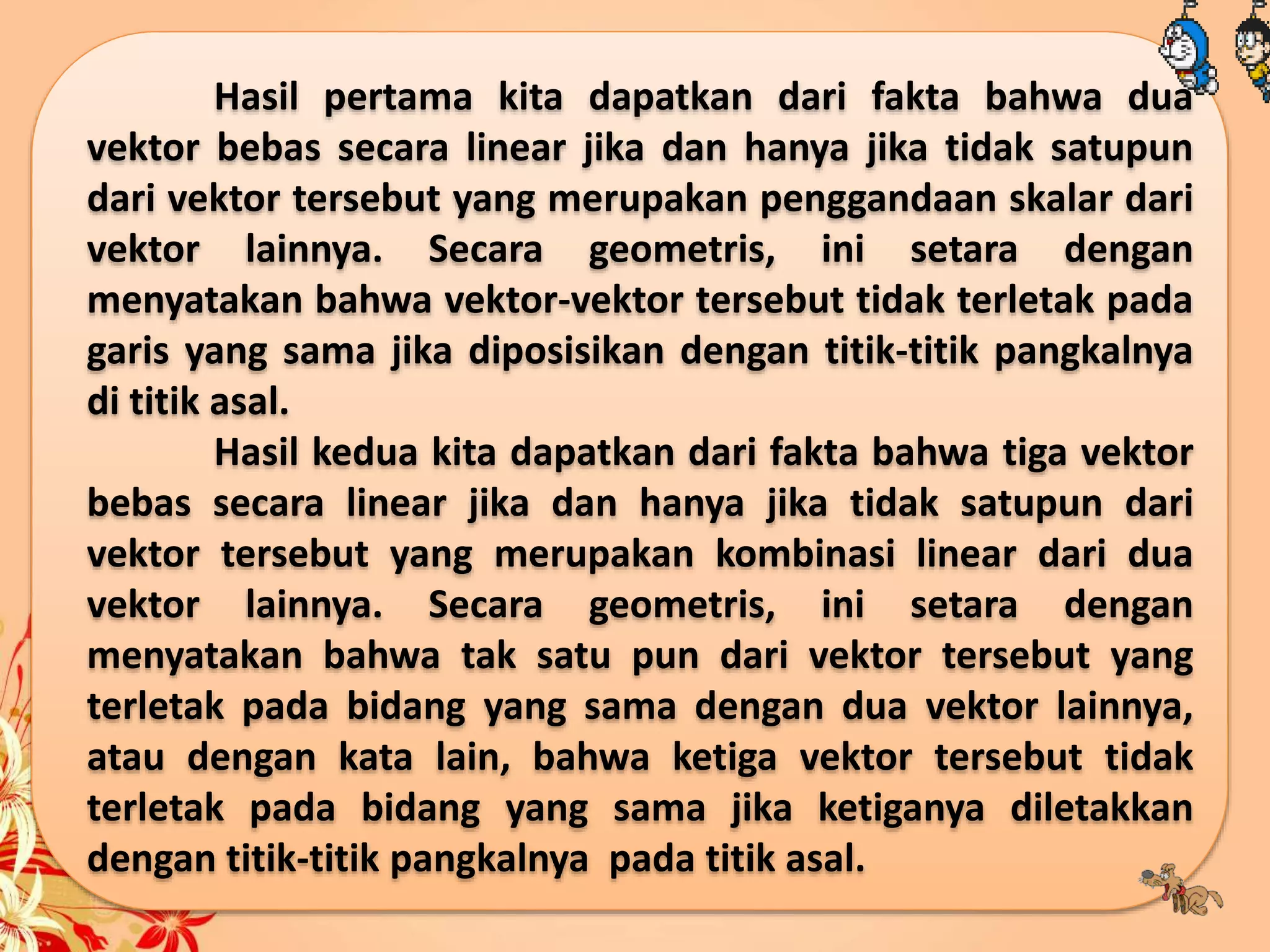 Hasil pertama kita dapatkan dari fakta bahwa dua vektor bebas secara linear jika dan hanya jika tidak satupun dari vektor tersebut yang merupakan penggandaan skalar dari vektor lainnya. Secara geometris, ini setara dengan menyatakan bahwa vektor-vektor tersebut tidak terletak pada garis yang sama jika diposisikan dengan titik-titik pangkalnya di titik asal.

Hasil kedua kita dapatkan dari fakta bahwa tiga vektor bebas secara linear jika dan hanya jika tidak satupun dari vektor tersebut yang merupakan kombinasi linear dari dua vektor lainnya. Secara geometris, ini setara dengan menyatakan bahwa tak satu pun dari vektor tersebut yang terletak pada bidang yang sama dengan dua vektor lainnya, atau dengan kata lain, bahwa ketiga vektor tersebut tidak terletak pada bidang yang sama jika ketiganya diletakkan dengan titik-titik pangkalnya pada titik asal.